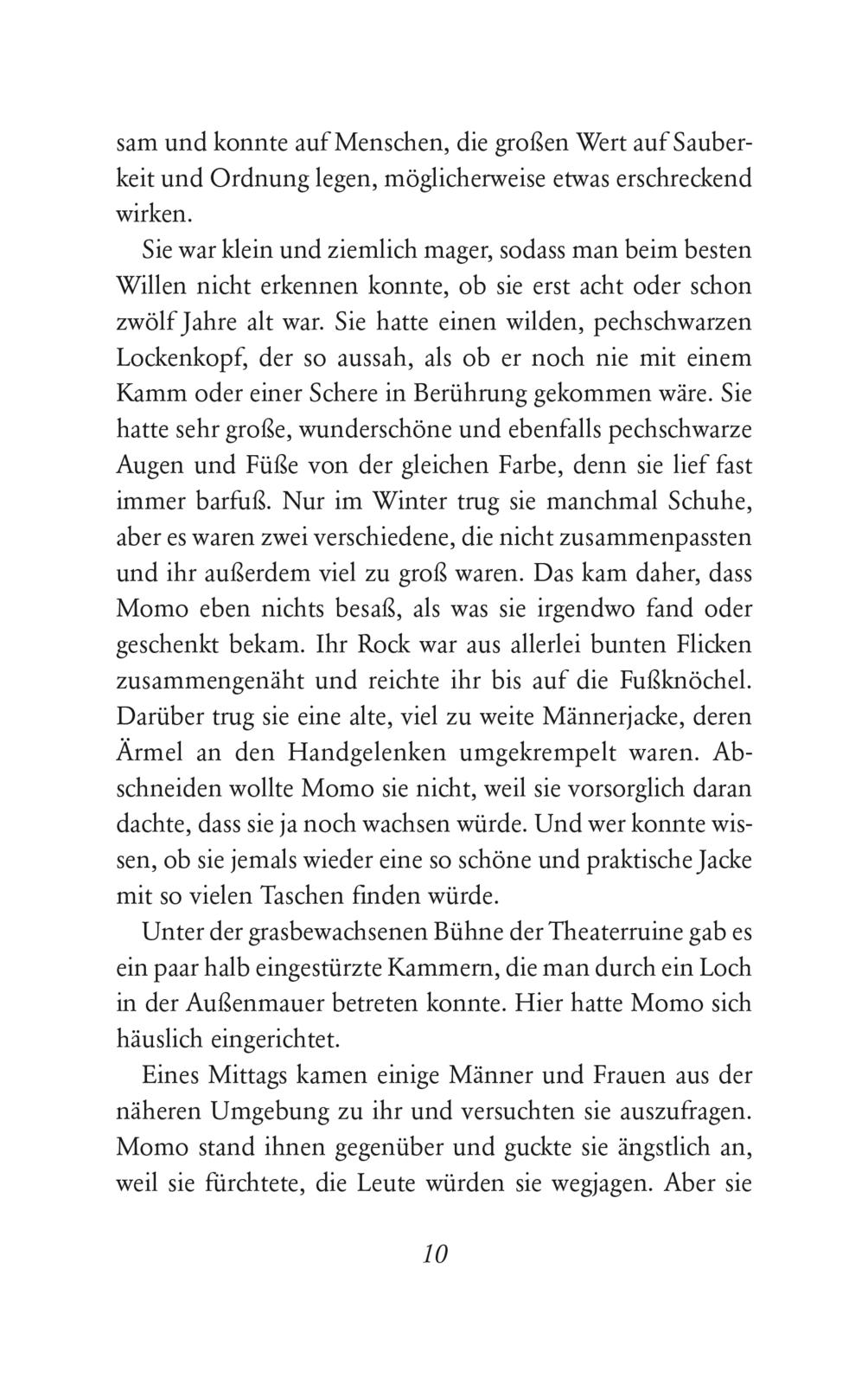 sam und konnte auf Menschen, die großen Wert auf Sauberkeit und Ordnung legen, möglicherweise etwas erschreckend wirken.

Sie war klein und ziemlich mager, sodass man beim besten Willen nicht erkennen konnte, ob sie erst acht oder schon zwölf Jahre alt war. Sie hatte einen wilden, pechschwarzen Lockenkopf, der so aussah, als ob er noch nie mit einem Kamm oder einer Schere in Berührung gekommen wäre. Sie hatte sehr große, wunderschöne und ebenfalls pechschwarze Augen und Füße von der gleichen Farbe, denn sie lief fast immer barfuß. Nur im Winter trug sie manchmal Schuhe, aber es waren zwei verschiedene, die nicht zusammenpassten und ihr außerdem viel zu groß waren. Das kam daher, dass Momo eben nichts besaß, als was sie irgendwo fand oder geschenkt bekam. Ihr Rock war aus allerlei bunten Flicken zusammengenäht und reichte ihr bis auf die Fußknöchel. Darüber trug sie eine alte, viel zu weite Männerjacke, deren Ärmel an den Handgelenken umgekrempelt waren. Abschneiden wollte Momo sie nicht, weil sie vorsorglich daran dachte, dass sie ja noch wachsen würde. Und wer konnte wissen, ob sie jemals wieder eine so schöne und praktische Jacke mit so vielen Taschen finden würde.

Unter der grasbewachsenen Bühne der Theaterruine gab es ein paar halb eingestürzte Kammern, die man durch ein Loch in der Außenmauer betreten konnte. Hier hatte Momo sich häuslich eingerichtet.

Eines Mittags kamen einige Männer und Frauen aus der näheren Umgebung zu ihr und versuchten sie auszufragen. Momo stand ihnen gegenüber und guckte sie ängstlich an, weil sie fürchtete, die Leute würden sie wegjagen. Aber sie

10